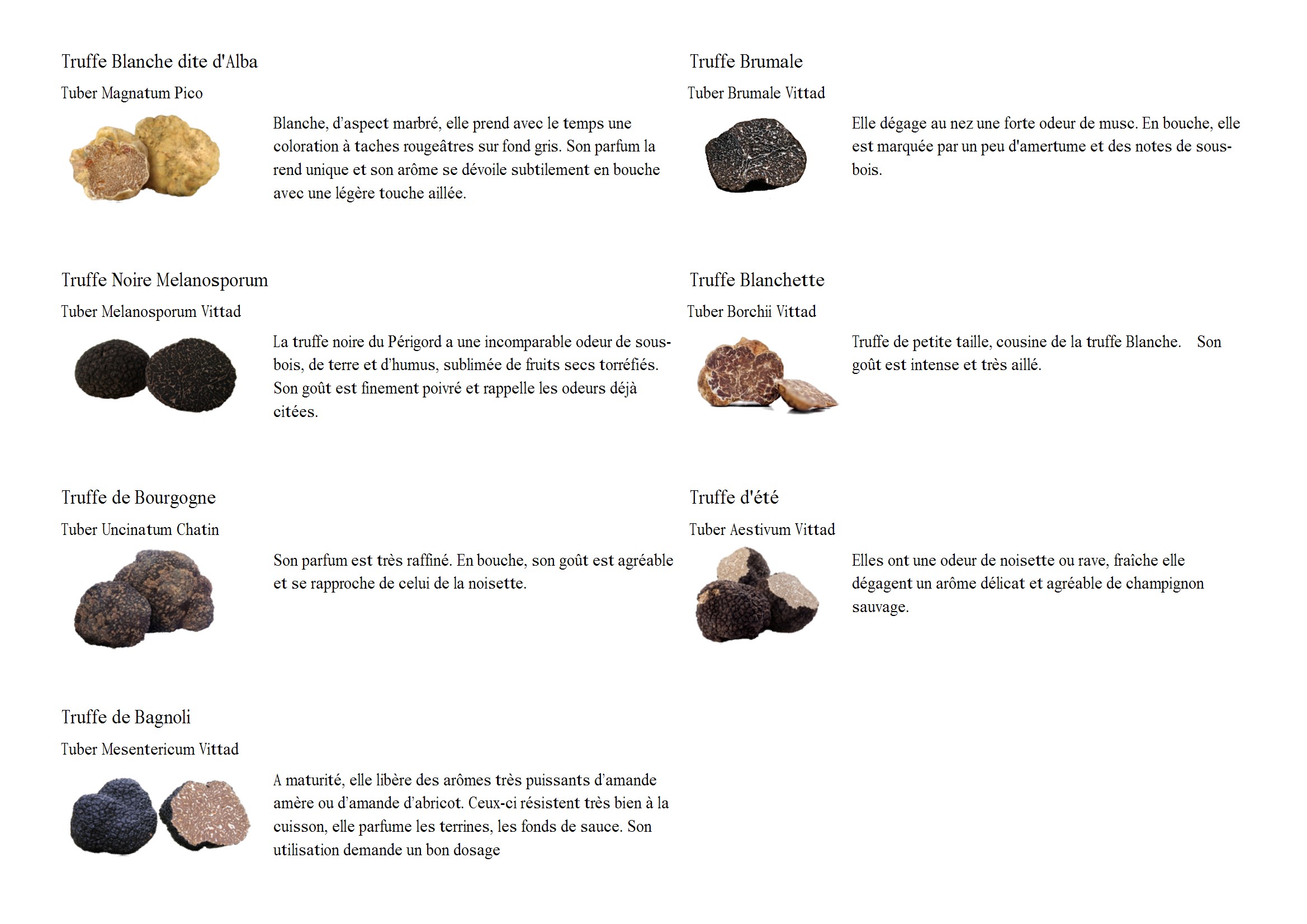 Truffe Blanche dite d'Alba

Tuber Magnatum Pico

Blanche, d'aspect marbré, elle prend avec le temps une coloration à taches rougeâtres sur fond gris. Son parfum la rend unique et son arôme se dévoile subtilement en bouche avec une légère touche aillée.

Truffe Noire Melanosporum

Tuber Melanosporum Vittad

La truffe noire du Périgord a une incomparable odeur de sous-bois, de terre et d'humus, sublimée de fruits secs torréfiés. Son goût est finement poivré et rappelle les odeurs déjà citées.

Truffe de Bourgogne

Tuber Uncinatum Chatin

Son parfum est très raffiné. En bouche, son goût est agréable et se rapproche de celui de la noisette.

Truffe de Bagnoli

Tuber Mesentericum Vittad

A maturité, elle libère des arômes très puissants d'amande amère ou d'amande d'abricot. Ceux-ci résistent très bien à la cuisson, elle parfume les terrines, les fonds de sauce. Son utilisation demande un bon dosage

Truffe Brumale

Tuber Brumale Vittad

Elle dégage au nez une forte odeur de musc. En bouche, elle est marquée par un peu d'amertume et des notes de sous-bois.

Truffe Blanchette

Tuber Borchii Vittad

Truffe de petite taille, cousine de la truffe Blanche. Son goût est intense et très aillé.

Truffe d'été

Tuber Aestivum Vittad

Elles ont une odeur de noisette ou rave, fraîche elle dégagent un arôme délicat et agréable de champignon sauvage.